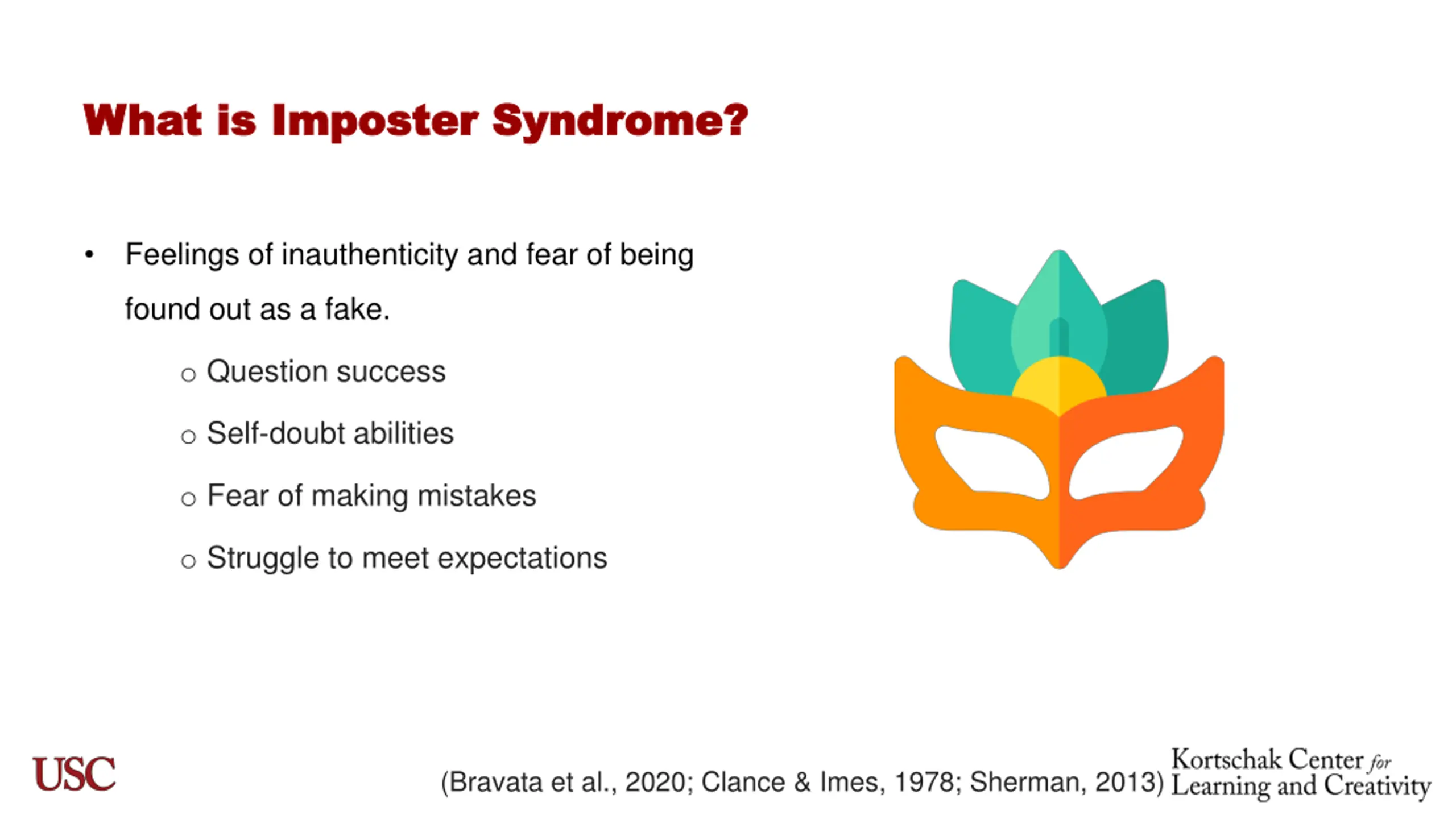 What is Imposter Syndrome?

• Feelings of inauthenticity and fear of being found out as a fake.

  ○ Question success
  ○ Self-doubt abilities
  ○ Fear of making mistakes
  ○ Struggle to meet expectations

USC

(Bravata et al., 2020; Clance & Imes, 1978; Sherman, 2013)

Kortschak Center for Learning and Creativity